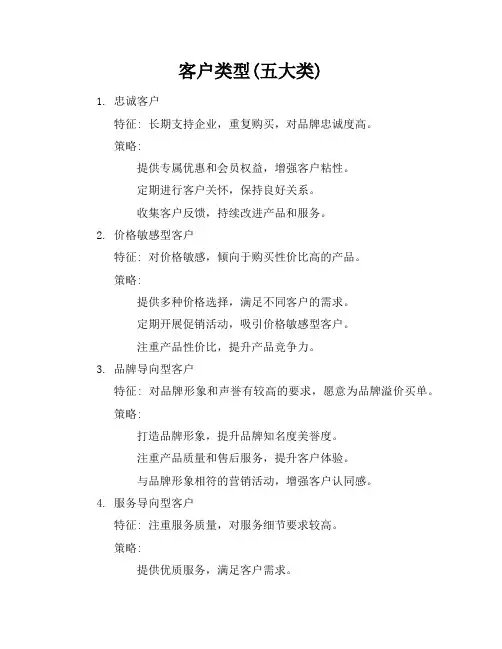 客户类型(五大类)

1. 忠诚客户

特征：长期支持企业，重复购买，对品牌忠诚度高。

策略：

提供专属优惠和会员权益，增强客户粘性。

定期进行客户关怀，保持良好关系。

收集客户反馈，持续改进产品和服务。

2. 价格敏感型客户

特征：对价格敏感，倾向于购买性价比高的产品。

策略：

提供多种价格选择，满足不同客户的需求。

定期开展促销活动，吸引价格敏感型客户。

注重产品性价比，提升产品竞争力。

3. 品牌导向型客户

特征：对品牌形象和声誉有较高的要求，愿意为品牌溢价买单。

策略：

打造品牌形象，提升品牌知名度美誉度。

注重产品质量和售后服务，提升客户体验。

与品牌形象相符的营销活动，增强客户认同感。

4. 服务导向型客户

特征：注重服务质量，对服务细节要求较高。

策略：

提供优质服务，满足客户需求。